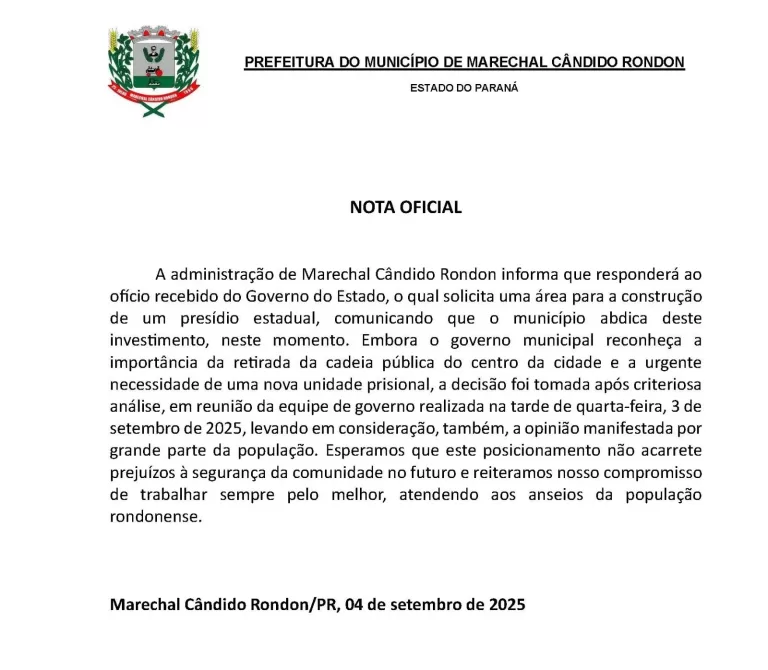 PREFEITURA DO MUNICÍPIO DE MARECHAL CÂNDIDO RONDON

ESTADO DO PARANÁ

NOTA OFICIAL

A administração de Marechal Cândido Rondon informa que responderá ao ofício recebido do Governo do Estado, o qual solicita uma área para a construção de um presídio estadual, comunicando que o município abdica deste investimento, neste momento. Embora o governo municipal reconheça a importância da retirada da cadeia pública do centro da cidade e a urgente necessidade de uma nova unidade prisional, a decisão foi tomada após criteriosa análise, em reunião da equipe de governo realizada na tarde de quarta-feira, 3 de setembro de 2025, levando em consideração, também, a opinião manifestada por grande parte da população. Esperamos que este posicionamento não acarrete prejuízos à segurança da comunidade no futuro e reiteramos nosso compromisso de trabalhar sempre pelo melhor, atendendo aos anseios da população rondonense.

Marechal Cândido Rondon/PR, 04 de setembro de 2025